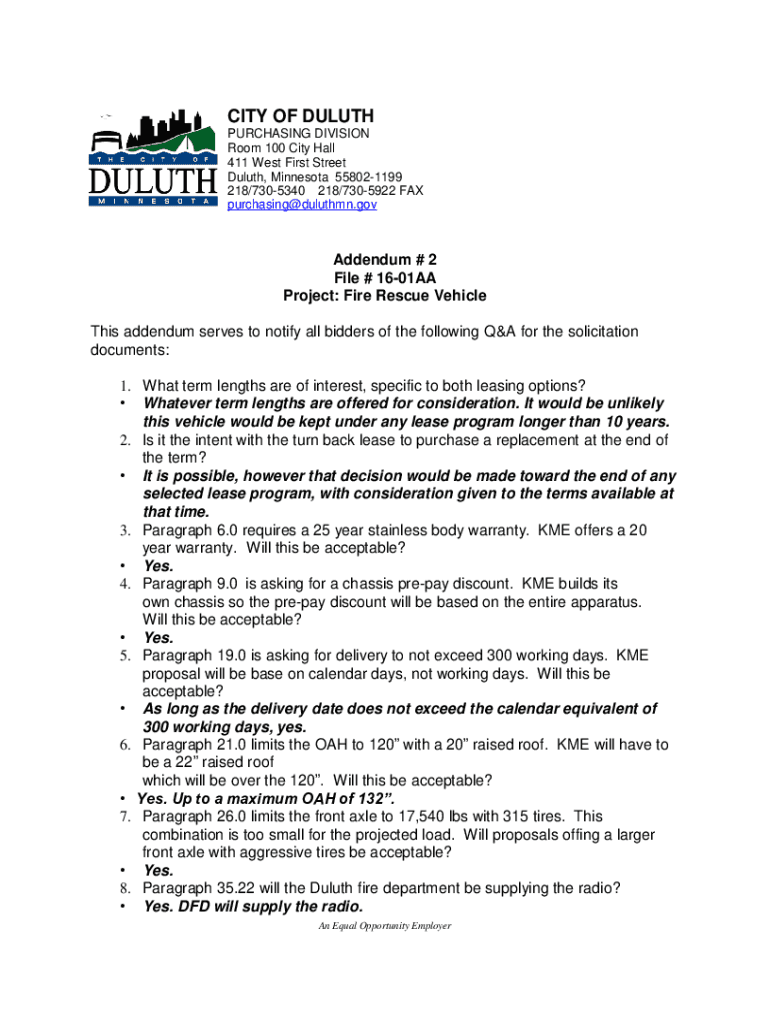 THE CITY OF
DULUTH
MINNESOTA

CITY OF DULUTH
PURCHASING DIVISION
Room 100 City Hall
411 West First Street
Duluth, Minnesota 55802-1199
218/730-5340 218/730-5922 FAX
purchasing@duluthmn.gov

Addendum # 2
File # 16-01AA
Project: Fire Rescue Vehicle

This addendum serves to notify all bidders of the following Q&A for the solicitation documents:

1. What term lengths are of interest, specific to both leasing options?
• Whatever term lengths are offered for consideration. It would be unlikely this vehicle would be kept under any lease program longer than 10 years.
2. Is it the intent with the turn back lease to purchase a replacement at the end of the term?
• It is possible, however that decision would be made toward the end of any selected lease program, with consideration given to the terms available at that time.
3. Paragraph 6.0 requires a 25 year stainless body warranty. KME offers a 20 year warranty. Will this be acceptable?
• Yes.
4. Paragraph 9.0 is asking for a chassis pre-pay discount. KME builds its own chassis so the pre-pay discount will be based on the entire apparatus. Will this be acceptable?
• Yes.
5. Paragraph 19.0 is asking for delivery to not exceed 300 working days. KME proposal will be base on calendar days, not working days. Will this be acceptable?
• As long as the delivery date does not exceed the calendar equivalent of 300 working days, yes.
6. Paragraph 21.0 limits the OAH to 120” with a 20” raised roof. KME will have to be a 22” raised roof
which will be over the 120”. Will this be acceptable?
• Yes. Up to a maximum OAH of 132”.
7. Paragraph 26.0 limits the front axle to 17,540 lbs with 315 tires. This combination is too small for the projected load. Will proposals offing a larger front axle with aggressive tires be acceptable?
• Yes.
8. Paragraph 35.22 will the Duluth fire department be supplying the radio?
• Yes. DFD will supply the radio.

An Equal Opportunity Employer